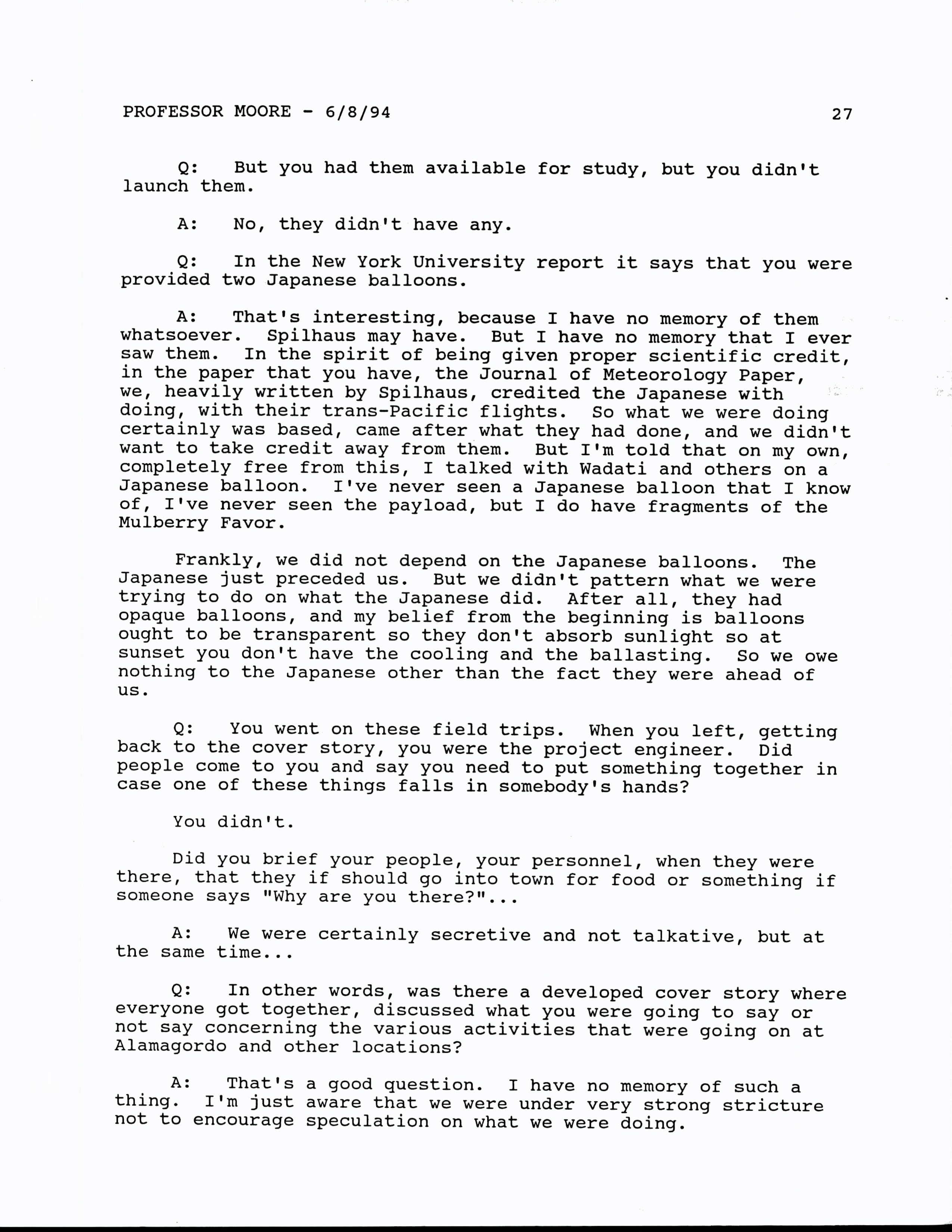 PROFESSOR MOORE - 6/8/94 27

Q: But you had them available for study, but you didn't launch them.

A: No, they didn't have any.

Q: In the New York University report it says that you were provided two Japanese balloons.

A: That's interesting, because I have no memory of them whatsoever. Spilhaus may have. But I have no memory that I ever saw them. In the spirit of being given proper scientific credit, in the paper that you have, the Journal of Meteorology Paper, we, heavily written by Spilhaus, credited the Japanese with doing, with their trans-Pacific flights. So what we were doing certainly was based, came after what they had done, and we didn't want to take credit away from them. But I'm told that on my own, completely free from this, I talked with Wadati and others on a Japanese balloon. I've never seen a Japanese balloon that I know of, I've never seen the payload, but I do have fragments of the Mulberry Favor.

Frankly, we did not depend on the Japanese balloons. The Japanese just preceded us. But we didn't pattern what we were trying to do on what the Japanese did. After all, they had opaque balloons, and my belief from the beginning is balloons ought to be transparent so they don't absorb sunlight so at sunset you don't have the cooling and the ballasting. So we owe nothing to the Japanese other than the fact they were ahead of us.

Q: You went on these field trips. When you left, getting back to the cover story, you were the project engineer. Did people come to you and say you need to put something together in case one of these things falls in somebody's hands?

You didn't.

Did you brief your people, your personnel, when they were there, that they if should go into town for food or something if someone says "Why are you there?"...

A: We were certainly secretive and not talkative, but at the same time...

Q: In other words, was there a developed cover story where everyone got together, discussed what you were going to say or not say concerning the various activities that were going on at Alamagordo and other locations?

A: That's a good question. I have no memory of such a thing. I'm just aware that we were under very strong stricture not to encourage speculation on what we were doing.